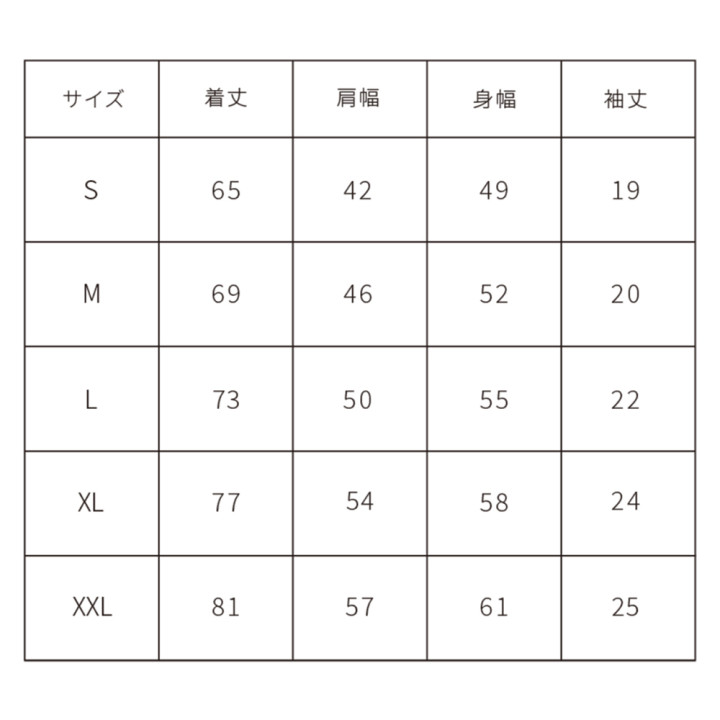 | サイズ | 着丈 | 肩幅 | 身幅 | 袖丈 |
|---|---|---|---|---|
| S | 65 | 42 | 49 | 19 |
| M | 69 | 46 | 52 | 20 |
| L | 73 | 50 | 55 | 22 |
| XL | 77 | 54 | 58 | 24 |
| XXL | 81 | 57 | 61 | 25 |